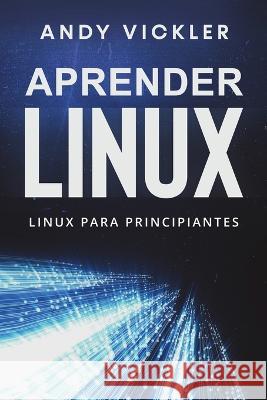 ANDY VICKLER

APRENDER LINUX

LINUX PARA PRINCIPIANTES

Kraina Książek